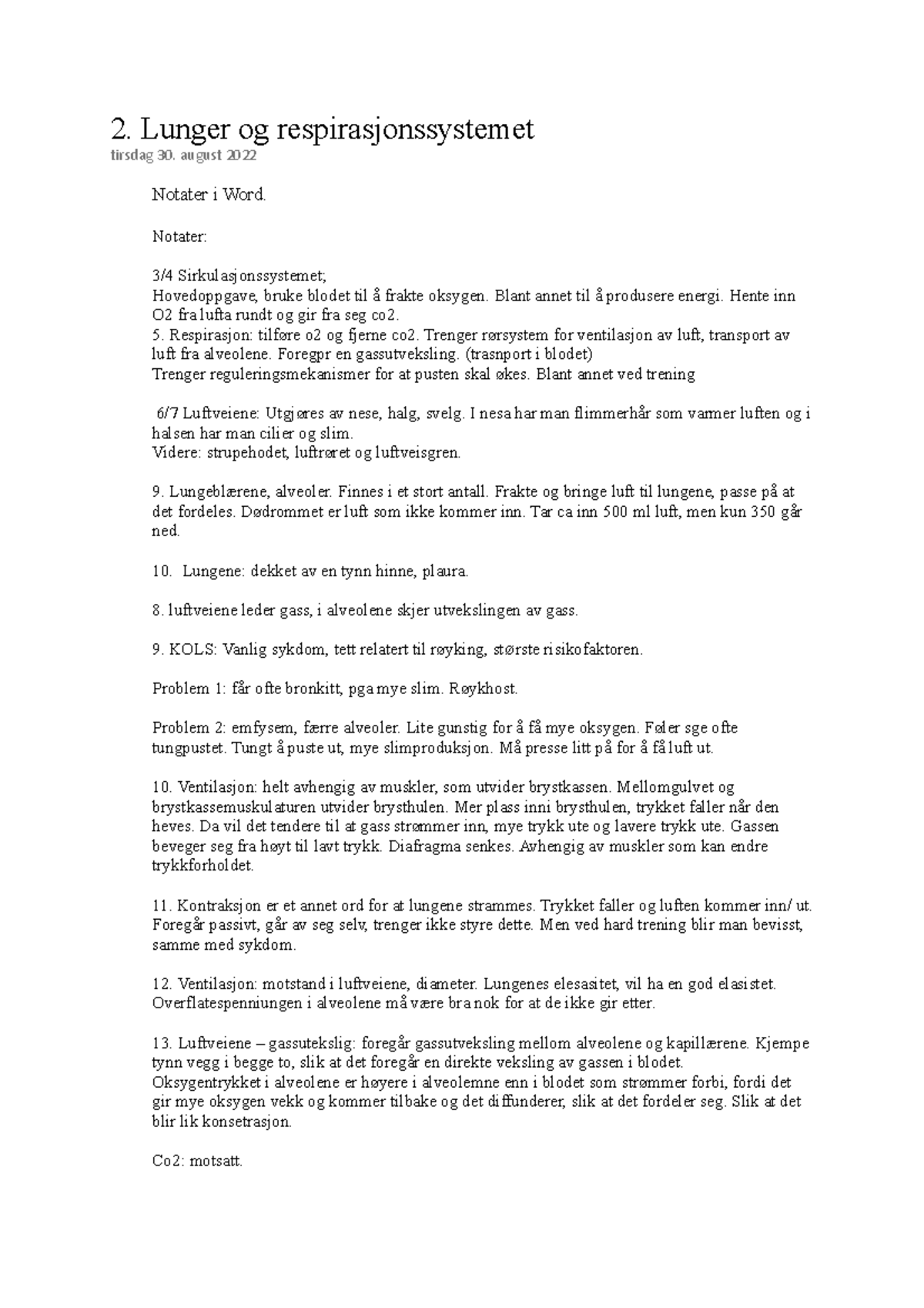 2. Lunger og respirasjonssystemet
tirsdag 30. august 2022

Notater i Word.

Notater:

3/4 Sirkulasjonssystemet;
Hovedoppgave, bruke blodet til å frakte oksygen. Blant annet til å produsere energi. Hente inn O2 fra lufta rundt og gir fra seg co2.
5. Respirasjon: tilføre o2 og fjerne co2. Trenger rørsystem for ventilasjon av luft, transport av luft fra alveolene. Foregpr en gassutveksling. (trasnport i blodet)
Trenger reguleringsmekanismer for at pusten skal økes. Blant annet ved trening

6/7 Luftveiene: Utgjøres av nese, halg, svelg. I nesa har man flimmerhår som varmer luften og i halsen har man cilier og slim.
Videre: strupehodet, luftrøret og luftveisgren.

9. Lungeblærene, alveoler. Finnes i et stort antall. Frakte og bringe luft til lungene, passe på at det fordeles. Dødrommet er luft som ikke kommer inn. Tar ca inn 500 ml luft, men kun 350 går ned.

10. Lungene: dekket av en tynn hinne, plaura.

8. luftveiene leder gass, i alveolene skjer utvekslingen av gass.

9. KOLS: Vanlig sykdom, tett relatert til røyking, største risikofaktoren.

Problem 1: får ofte bronkitt, pga mye slim. Røykhost.

Problem 2: emfysem, færre alveoler. Lite gunstig for å få mye oksygen. Føler sge ofte tungpustet. Tungt å puste ut, mye slimproduksjon. Må presse litt på for å få luft ut.

10. Ventilasjon: helt avhengig av muskler, som utvider brystkassen. Mellomgulvet og brystkassemuskulaturen utvider brysthulen. Mer plass inni brysthulen, trykket faller når den heves. Da vil det tendere til at gass strømmer inn, mye trykk ute og lavere trykk ute. Gassen beveger seg fra høyt til lavt trykk. Diafragma senkes. Avhengig av muskler som kan endre trykkforholdet.

11. Kontraksjon er et annet ord for at lungene strammes. Trykket faller og luften kommer inn/ ut. Foregår passivt, går av seg selv, trenger ikke styre dette. Men ved hard trening blir man bevisst, samme med sykdom.

12. Ventilasjon: motstand i luftveiene, diameter. Lungenes elesasitet, vil ha en god elasistet. Overflatespenniungen i alveolene må være bra nok for at de ikke gir etter.

13. Luftveiene – gassutekslig: foregår gassutveksling mellom alveolene og kapillærene. Kjempe tynn vegg i begge to, slik at det foregår en direkte veksling av gassen i blodet.
Oksygentrykket i alveolene er høyere i alveolemne enn i blodet som strømmer forbi, fordi det gir mye oksygen vekk og kommer tilbake og det diffunderer, slik at det fordeler seg. Slik at det blir lik konsetrasjon.

Co2: motsatt.